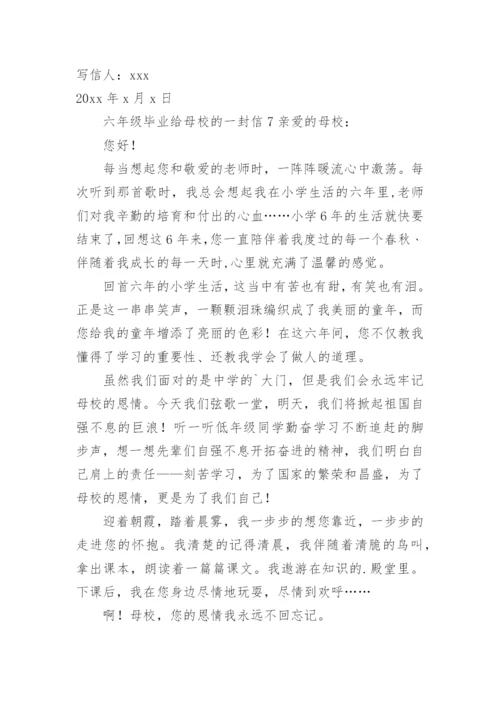 写信人：xxx
20xx 年 x 月 x 日

六年级毕业给母校的一封信 7 亲爱的母校：

您好！

每当想起您和敬爱的老师时，一阵阵暖流心中激荡。每次听到那首歌时，我总会想起我在小学生活的六年里，老师们对我辛勤的培育和付出的心血……小学 6 年的生活就快要结束了，回想这 6 年来，您一直陪伴着我度过的每一个春秋、伴随着我成长的每一天时，心里就充满了温馨的感觉。

回首六年的小学生活，这当中有苦也有甜，有笑也有泪。正是这一串串笑声，一颗颗泪珠编织成了我美丽的童年，而您给我的童年增添了亮丽的色彩！在这六年间，您不仅教我懂得了学习的重要性、还教我学会了做人的道理。

虽然我们面对的是中学的`大门，但是我们会永远牢记母校的恩情。今天我们弦歌一堂，明天，我们将掀起祖国自强不息的巨浪！听一听低年级同学勤奋学习不断追赶的脚步声，想一想先辈们自强不息开拓奋进的精神，我们明白自己肩上的责任——刻苦学习，为了国家的繁荣和昌盛，为了母校的恩情，更是为了我们自己！

迎着朝霞，踏着晨雾，我一步步的想您靠近，一步步的走进您的怀抱。我清楚的记得清晨，我伴随着清脆的鸟叫，拿出课本，朗读着一篇篇课文。我遨游在知识的.殿堂里。下课后，我在您身边尽情地玩耍，尽情到欢呼……

啊！母校，您的恩情我永远不回忘记。